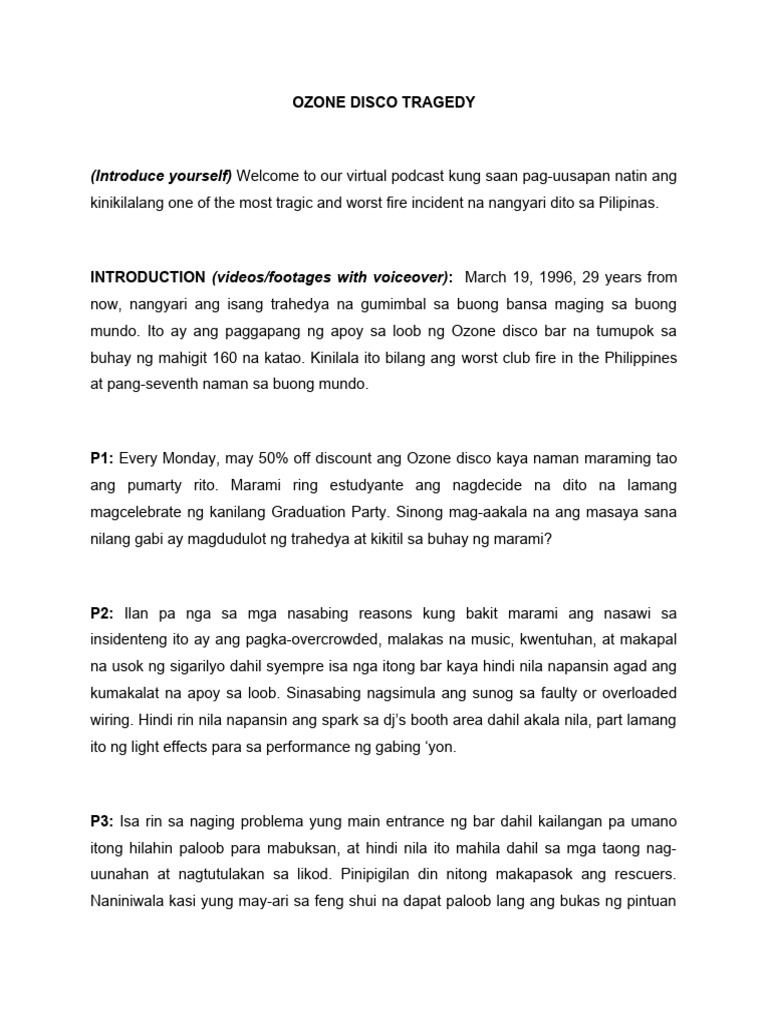 OZONE DISCO TRAGEDY

(Introduce yourself) Welcome to our virtual podcast kung saan pag-uusapan natin ang kinikilalang one of the most tragic and worst fire incident na nangyari dito sa Pilipinas.

INTRODUCTION (videos/footages with voiceover): March 19, 1996, 29 years from now, nangyari ang isang trahedya na gumimbal sa buong bansa maging sa buong mundo. Ito ay ang paggapang ng apoy sa loob ng Ozone disco bar na tumupok sa buhay ng mahigit 160 na katao. Kinilala ito bilang ang worst club fire in the Philippines at pang-seventh naman sa buong mundo.

P1: Every Monday, may 50% off discount ang Ozone disco kaya naman maraming tao ang pumarty rito. Marami ring estudyante ang nagdecide na dito na lamang magcelebrate ng kanilang Graduation Party. Sinong mag-aakala na ang masaya sana nilang gabi ay magdudulot ng trahedya at kikitil sa buhay ng marami?

P2: Ilan pa nga sa mga nasabing reasons kung bakit marami ang nasawi sa insidenteng ito ay ang pagka-overcrowded, malakas na music, kwentuhan, at makapal na usok ng sigarilyo dahil syempre isa nga itong bar kaya hindi nila napansin agad ang kumakalat na apoy sa loob. Sinasabing nagsimula ang sunog sa faulty or overloaded wiring. Hindi rin nila napansin ang spark sa dj's booth area dahil akala nila, part lamang ito ng light effects para sa performance ng gabing 'yon.

P3: Isa rin sa naging problema yung main entrance ng bar dahil kailangan pa umano itong hilahin paloob para mabuksan, at hindi nila ito mahila dahil sa mga taong nag-uunahan at nagtutulakan sa likod. Pinipigilan din nitong makapasok ang rescuers. Naniniwala kasi yung may-ari sa feng shui na dapat paloob lang ang bukas ng pintuan